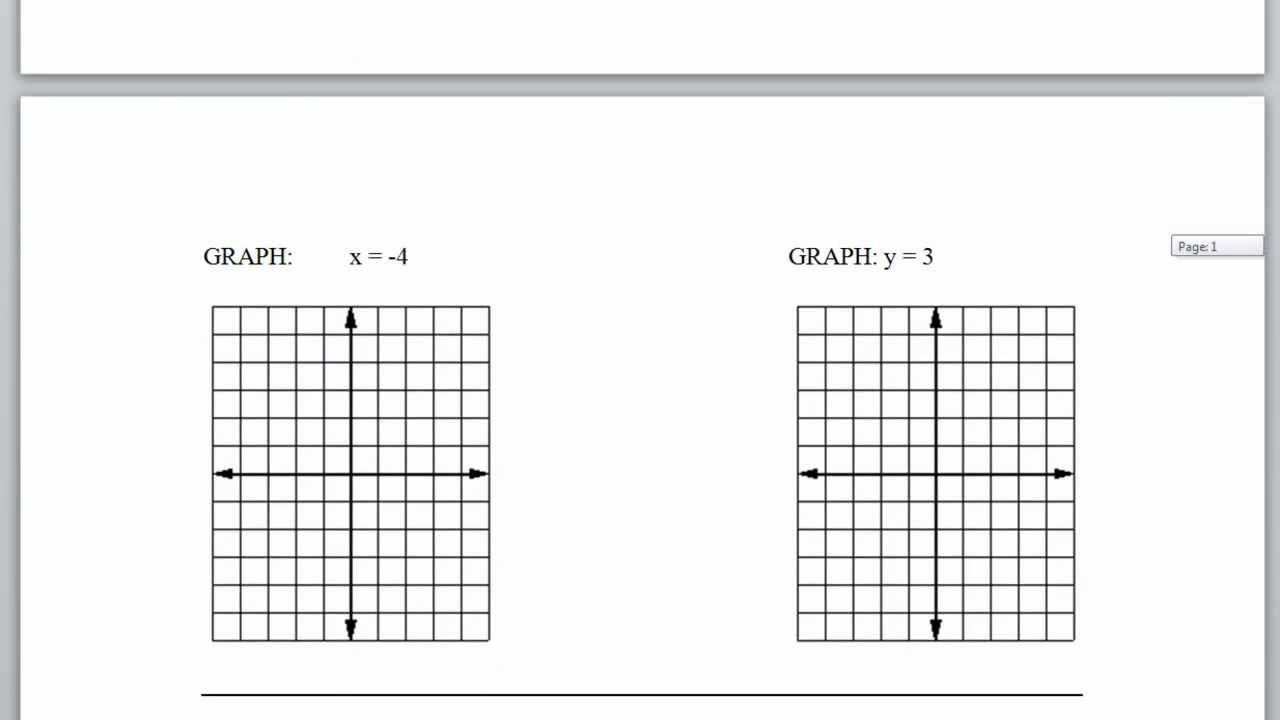 GRAPH: $x = -4$

GRAPH: $y = 3$

Page: 1